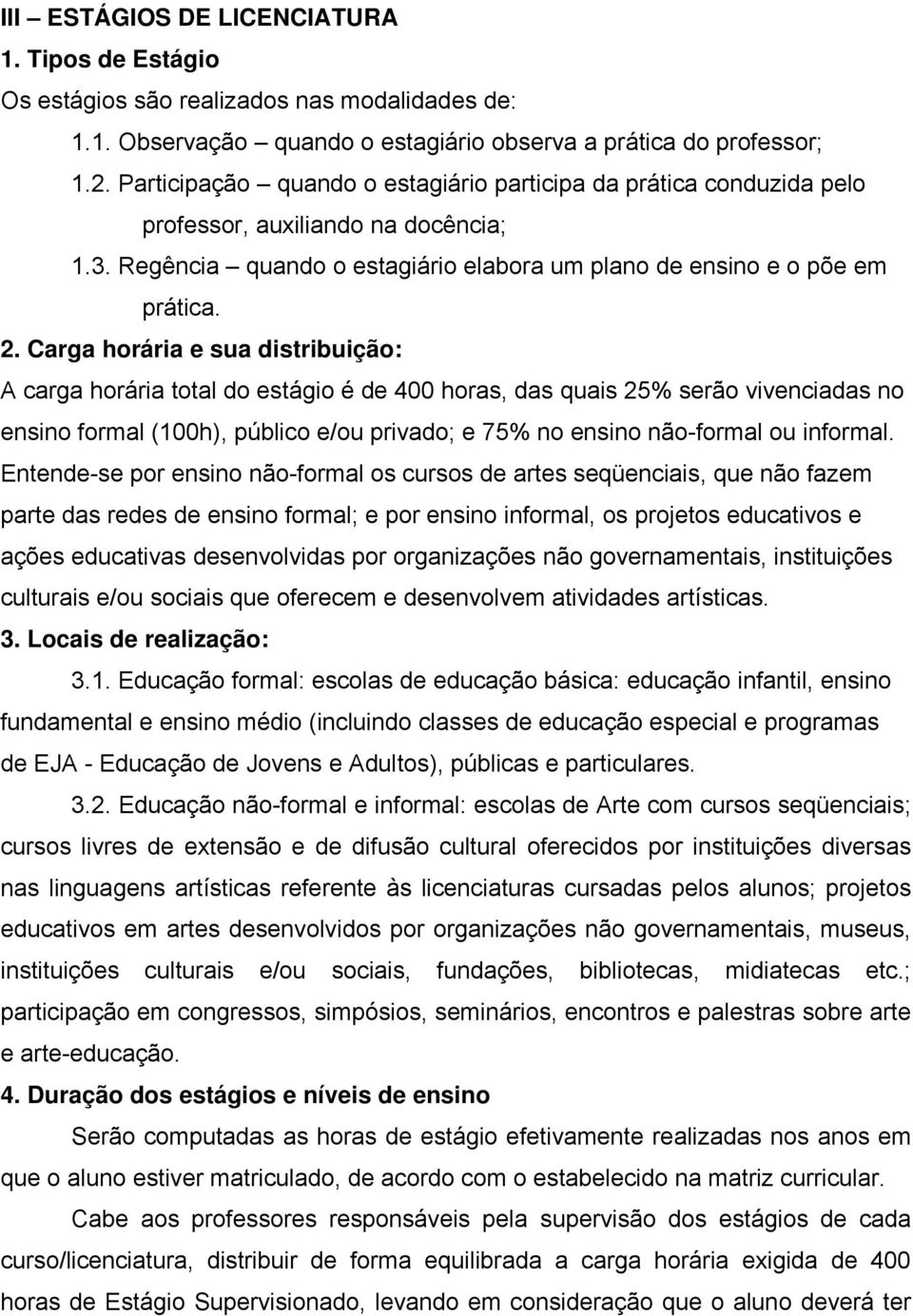 III – ESTÁGIOS DE LICENCIATURA
1. Tipos de Estágio
Os estágios são realizados nas modalidades de:
1.1. Observação – quando o estagiário observa a prática do professor;
1.2. Participação – quando o estagiário participa da prática conduzida pelo professor, auxiliando na docência;
1.3. Regência – quando o estagiário elabora um plano de ensino e o põe em prática.
2. Carga horária e sua distribuição:
A carga horária total do estágio é de 400 horas, das quais 25% serão vivenciadas no ensino formal (100h), público e/ou privado; e 75% no ensino não-formal ou informal. Entende-se por ensino não-formal os cursos de artes seqüenciais, que não fazem parte das redes de ensino formal; e por ensino informal, os projetos educativos e ações educativas desenvolvidas por organizações não governamentais, instituições culturais e/ou sociais que oferecem e desenvolvem atividades artísticas.
3. Locais de realização:
3.1. Educação formal: escolas de educação básica: educação infantil, ensino fundamental e ensino médio (incluindo classes de educação especial e programas de EJA - Educação de Jovens e Adultos), públicas e particulares.
3.2. Educação não-formal e informal: escolas de Arte com cursos seqüenciais; cursos livres de extensão e de difusão cultural oferecidos por instituições diversas nas linguagens artísticas referente às licenciaturas cursadas pelos alunos; projetos educativos em artes desenvolvidos por organizações não governamentais, museus, instituições culturais e/ou sociais, fundações, bibliotecas, midiatecas etc.; participação em congressos, simpósios, seminários, encontros e palestras sobre arte e arte-educação.
4. Duração dos estágios e níveis de ensino
Serão computadas as horas de estágio efetivamente realizadas nos anos em que o aluno estiver matriculado, de acordo com o estabelecido na matriz curricular.
Cabe aos professores responsáveis pela supervisão dos estágios de cada curso/licenciatura, distribuir de forma equilibrada a carga horária exigida de 400 horas de Estágio Supervisionado, levando em consideração que o aluno deverá ter